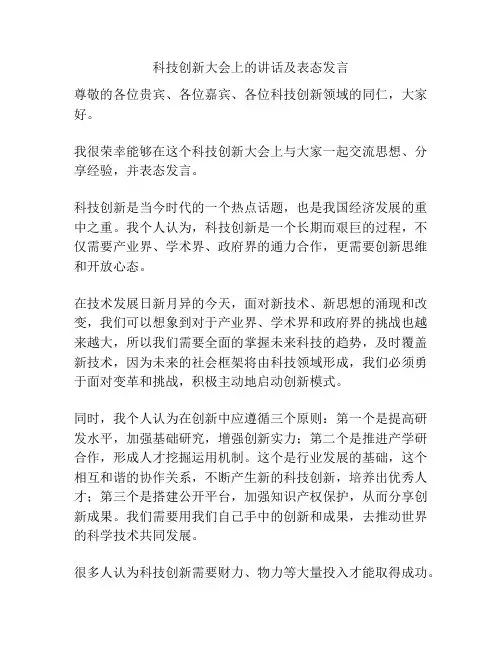 科技创新大会上的讲话及表态发言

尊敬的各位贵宾、各位嘉宾、各位科技创新领域的同仁，大家好。

我很荣幸能够在这个科技创新大会上与大家一起交流思想、分享经验，并表态发言。

科技创新是当今时代的一个热点话题，也是我国经济发展的重中之重。我个人认为，科技创新是一个长期而艰巨的过程，不仅需要产业界、学术界、政府界的通力合作，更需要创新思维和开放心态。

在技术发展日新月异的今天，面对新技术、新思想的涌现和改变，我们可以想象到对于产业界、学术界和政府界的挑战也越来越大，所以我们需要全面的掌握未来科技的趋势，及时覆盖新技术，因为未来的社会框架将由科技领域形成，我们必须勇于面对变革和挑战，积极主动地启动创新模式。

同时，我个人认为在创新中应遵循三个原则：第一个是提高研发水平，加强基础研究，增强创新实力；第二个是推进产学研合作，形成人才挖掘运用机制。这个是行业发展的基础，这个相互和谐的协作关系，不断产生新的科技创新，培养出优秀人才；第三个是搭建公开平台，加强知识产权保护，从而分享创新成果。我们需要用我们自己手中的创新和成果，去推动世界的科学技术共同发展。

很多人认为科技创新需要财力、物力等大量投入才能取得成功。